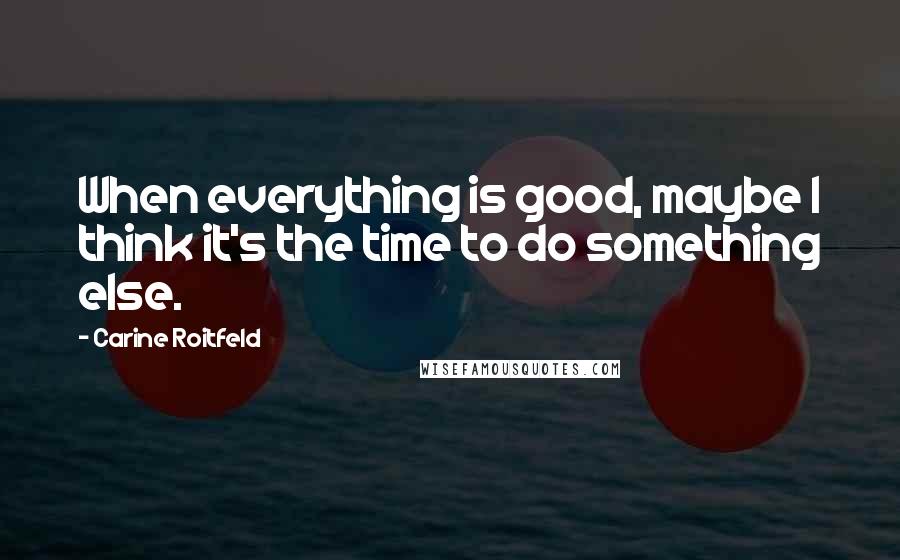 When everything is good, maybe I think it's the time to do something else.

- Carine Roitfeld

WISEFAMOUSQUOTES.COM